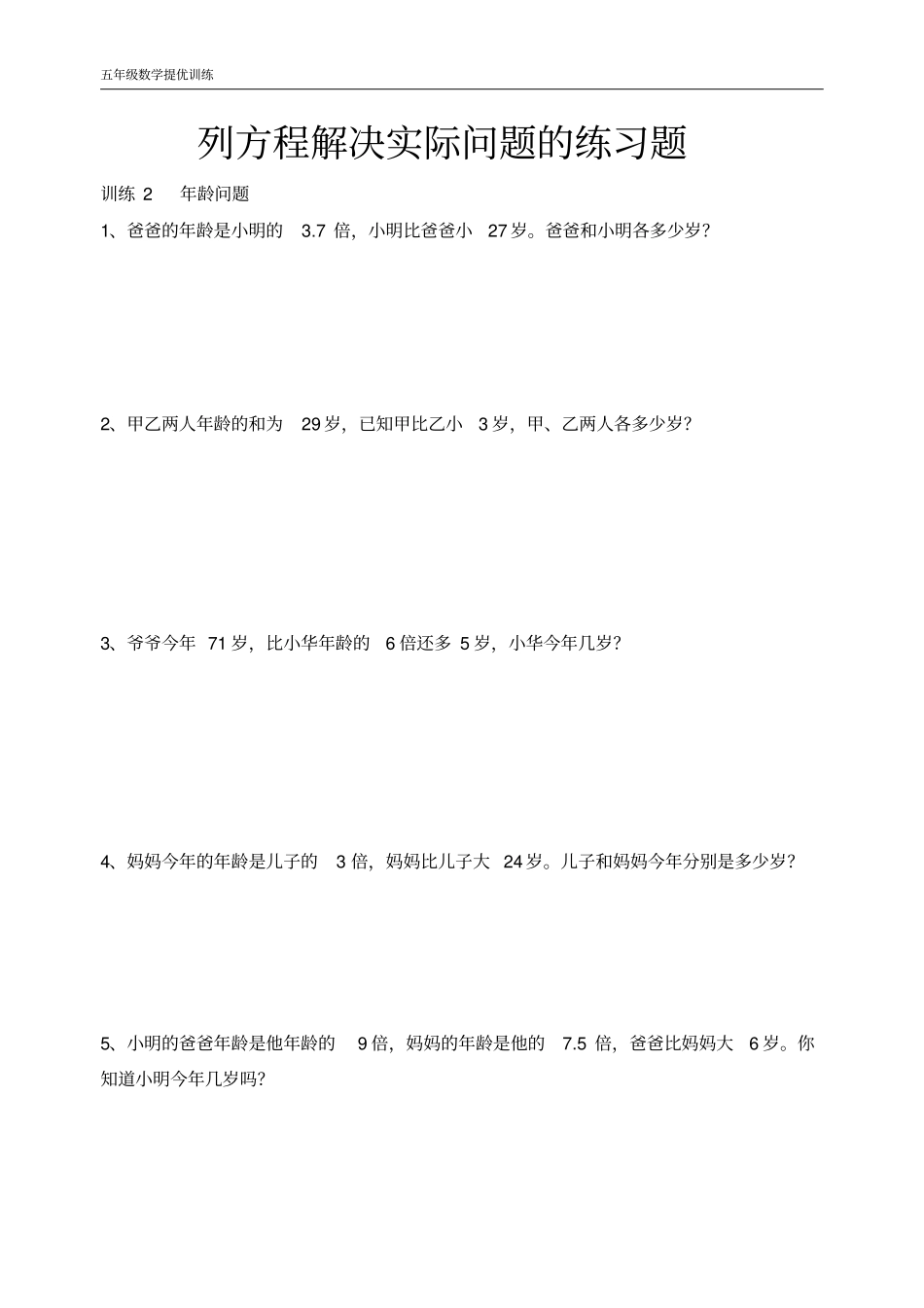 五年级数学提优训练

列方程解决实际问题的练习题

训练 2　年龄问题

1、爸爸的年龄是小明的 3.7 倍，小明比爸爸小 27 岁。爸爸和小明各多少岁？

2、甲乙两人年龄的和为 29 岁，已知甲比乙小 3 岁，甲、乙两人各多少岁？

3、爷爷今年 71 岁，比小华年龄的 6 倍还多 5 岁，小华今年几岁？

4、妈妈今年的年龄是儿子的 3 倍，妈妈比儿子大 24 岁。儿子和妈妈今年分别是多少岁？

5、小明的爸爸年龄是他年龄的 9 倍，妈妈的年龄是他的 7.5 倍，爸爸比妈妈大 6 岁。你知道小明今年几岁吗？